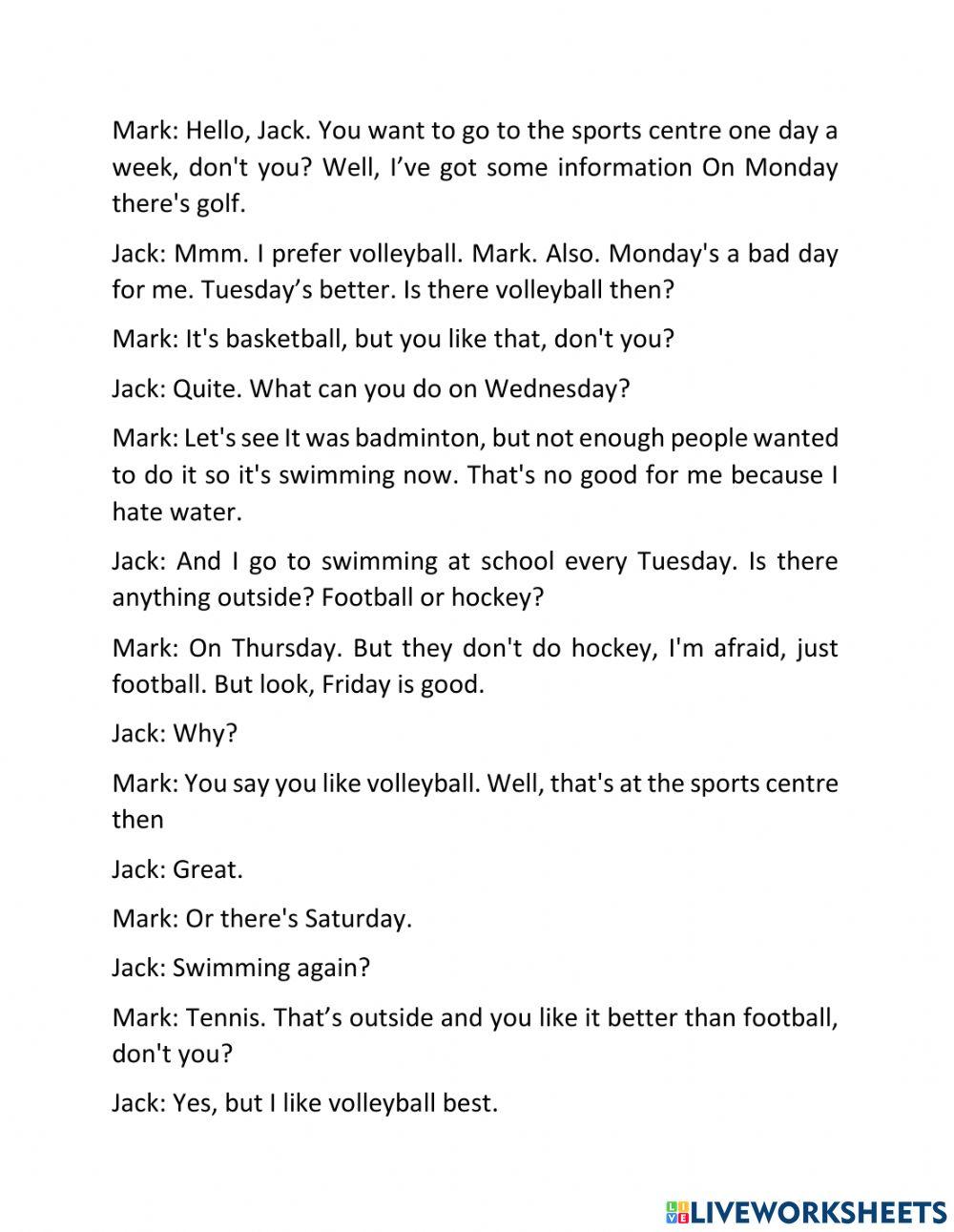 Mark: Hello, Jack. You want to go to the sports centre one day a week, don't you? Well, I've got some information On Monday there's golf.

Jack: Mmm. I prefer volleyball. Mark. Also. Monday's a bad day for me. Tuesday's better. Is there volleyball then?

Mark: It's basketball, but you like that, don't you?

Jack: Quite. What can you do on Wednesday?

Mark: Let's see It was badminton, but not enough people wanted to do it so it's swimming now. That's no good for me because I hate water.

Jack: And I go to swimming at school every Tuesday. Is there anything outside? Football or hockey?

Mark: On Thursday. But they don't do hockey, I'm afraid, just football. But look, Friday is good.

Jack: Why?

Mark: You say you like volleyball. Well, that's at the sports centre then

Jack: Great.

Mark: Or there's Saturday.

Jack: Swimming again?

Mark: Tennis. That's outside and you like it better than football, don't you?

Jack: Yes, but I like volleyball best.

LIVEWORKSHEETS